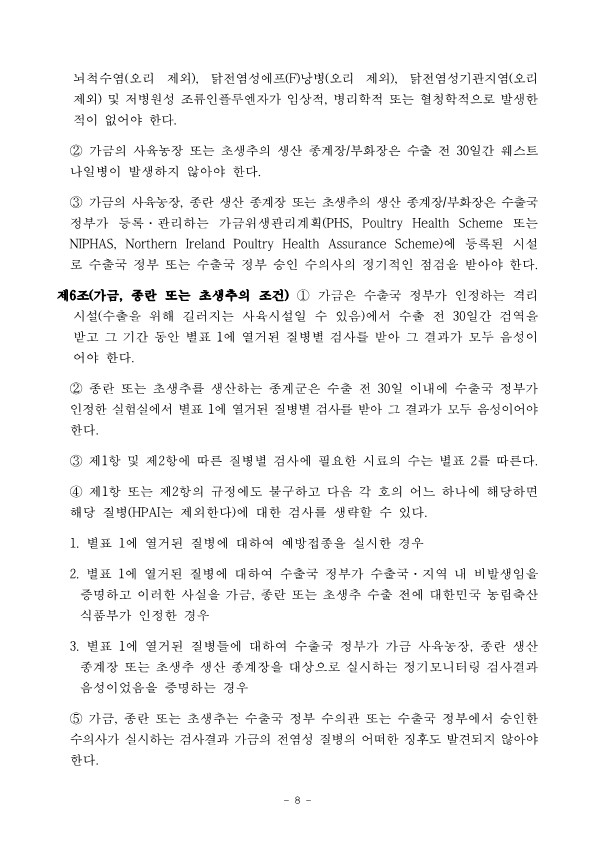 뇌척수염(오리 제외), 닭전염성에프(F)낭병(오리 제외), 닭전염성기관지염(오리 제외) 및 저병원성 조류인플루엔자가 임상적, 병리학적 또는 혈청학적으로 발생한 적이 없어야 한다.

② 가금의 사육농장 또는 초생추의 생산 종계장/부화장은 수출 전 30일간 웨스트나일병이 발생하지 않아야 한다.

③ 가금의 사육농장, 종란 생산 종계장 또는 초생추의 생산 종계장/부화장은 수출국 정부가 등록·관리하는 가금위생관리계획(PHS, Poultry Health Scheme 또는 NIPHAS, Northern Ireland Poultry Health Assurance Scheme)에 등록된 시설로 수출국 정부 또는 수출국 정부 승인 수의사의 정기적인 점검을 받아야 한다.

제6조(가금, 종란 또는 초생추의 조건) ① 가금은 수출국 정부가 인정하는 격리시설(수출을 위해 길러지는 사육시설일 수 있음)에서 수출 전 30일간 검역을 받고 그 기간 동안 별표 1에 열거된 질병별 검사를 받아 그 결과가 모두 음성이어야 한다.

② 종란 또는 초생추를 생산하는 종계군은 수출 전 30일 이내에 수출국 정부가 인정한 실험실에서 별표 1에 열거된 질병별 검사를 받아 그 결과가 모두 음성이어야 한다.

③ 제1항 및 제2항에 따른 질병별 검사에 필요한 시료의 수는 별표 2를 따른다.

④ 제1항 또는 제2항의 규정에도 불구하고 다음 각 호의 어느 하나에 해당하면 해당 질병(HPAI는 제외한다)에 대한 검사를 생략할 수 있다.

1. 별표 1에 열거된 질병에 대하여 예방접종을 실시한 경우

2. 별표 1에 열거된 질병에 대하여 수출국 정부가 수출국·지역 내 비발생임을 증명하고 이러한 사실을 가금, 종란 또는 초생추 수출 전에 대한민국 농림축산식품부가 인정한 경우

3. 별표 1에 열거된 질병들에 대하여 수출국 정부가 가금 사육농장, 종란 생산 종계장 또는 초생추 생산 종계장을 대상으로 실시하는 정기모니터링 검사결과 음성이었음을 증명하는 경우

⑤ 가금, 종란 또는 초생추는 수출국 정부 수의관 또는 수출국 정부에서 승인한 수의사가 실시하는 검사결과 가금의 전염성 질병의 어떠한 징후도 발견되지 않아야 한다.

- 8 -